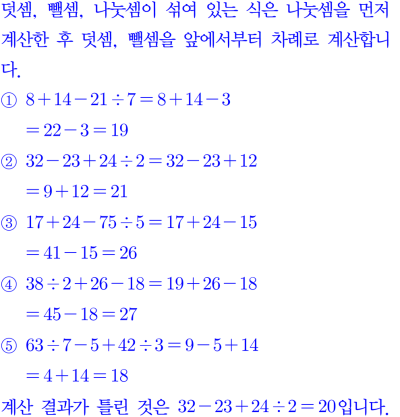 덧셈, 뺄셈, 나눗셈이 섞여 있는 식은 나눗셈을 먼저 계산한 후 덧셈, 뺄셈을 앞에서부터 차례로 계산합니다.

① $8+14-21\div7=8+14-3$
$=22-3=19$

② $32-23+24\div2=32-23+12$
$=9+12=21$

③ $17+24-75\div5=17+24-15$
$=41-15=26$

④ $38\div2+26-18=19+26-18$
$=45-18=27$

⑤ $63\div7-5+42\div3=9-5+14$
$=4+14=18$

계산 결과가 틀린 것은 $32-23+24\div2=20$입니다.